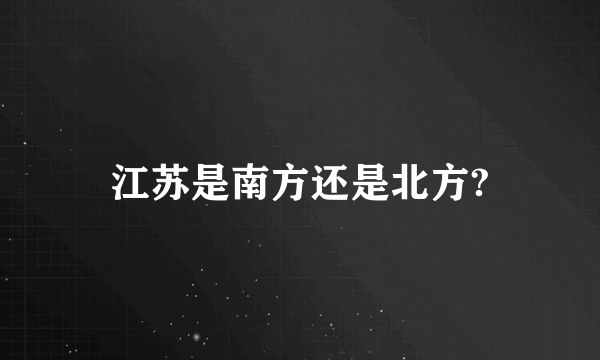 江苏是南方还是北方?